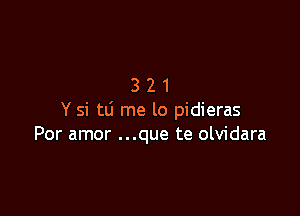 3 2 1
Y si tú me lo pidieras
Por amor ...que te olvidara